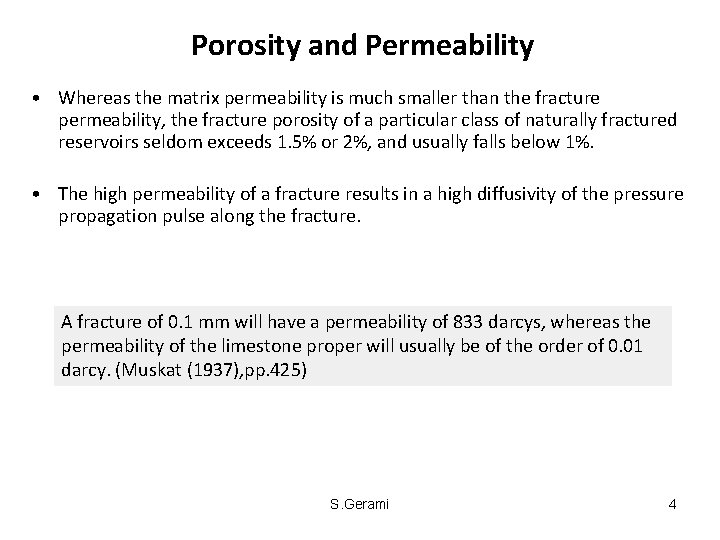 Porosity and Permeability

• Whereas the matrix permeability is much smaller than the fracture permeability, the fracture porosity of a particular class of naturally fractured reservoirs seldom exceeds 1.5% or 2%, and usually falls below 1%.

• The high permeability of a fracture results in a high diffusivity of the pressure propagation pulse along the fracture.

A fracture of 0.1 mm will have a permeability of 833 darcys, whereas the permeability of the limestone proper will usually be of the order of 0.01 darcy. (Muskat (1937),pp.425)

S.Gerami

4